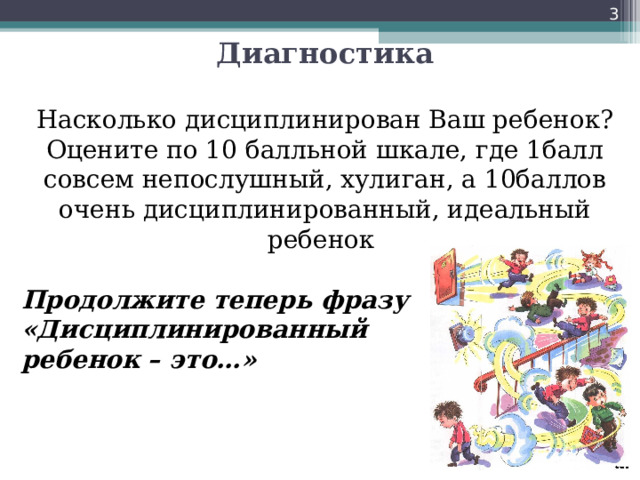 3

Диагностика

Насколько дисциплинирован Ваш ребенок? Оцените по 10 балльной шкале, где 1балл совсем непослушный, хулиган, а 10баллов очень дисциплинированный, идеальный ребенок

Продолжите теперь фразу «Дисциплинированный ребенок – это…»